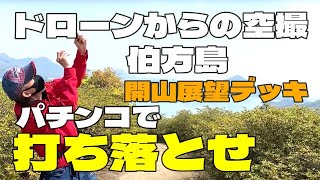 ドローンからの空撮
伯方島
開山展望デッキ
パチンコで
打ち落とせ